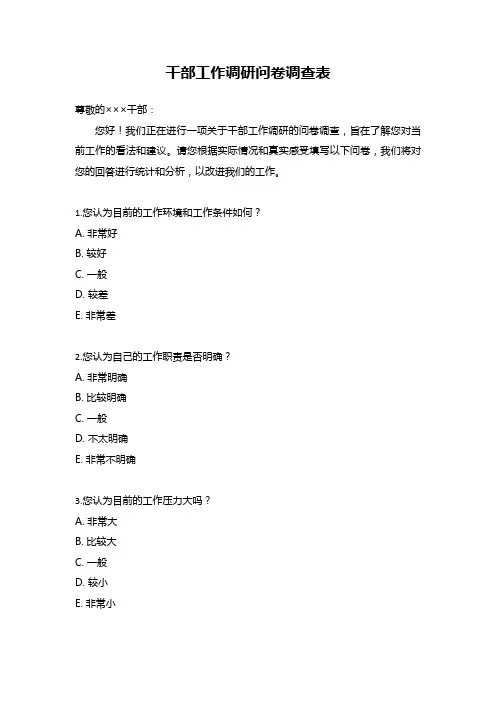 干部工作调研问卷调查表

尊敬的×××干部：

您好！我们正在进行一项关于干部工作调研的问卷调查，旨在了解您对当前工作的看法和建议。请您根据实际情况和真实感受填写以下问卷，我们将对您的回答进行统计和分析，以改进我们的工作。

1.您认为目前的工作环境和工作条件如何？
A. 非常好
B. 较好
C. 一般
D. 较差
E. 非常差

2.您认为自己的工作职责是否明确？
A. 非常明确
B. 比较明确
C. 一般
D. 不太明确
E. 非常不明确

3.您认为目前的工作压力大吗？
A. 非常大
B. 比较大
C. 一般
D. 较小
E. 非常小